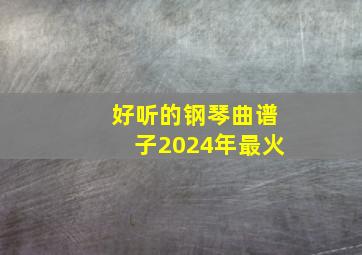 好听的钢琴曲谱子2024年最火